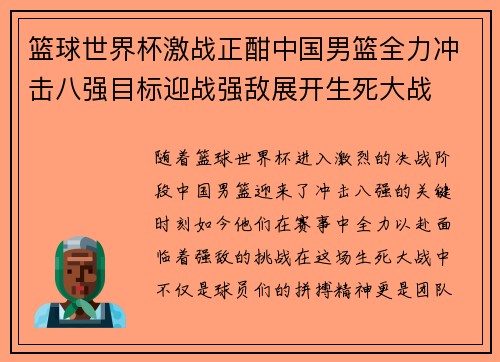 篮球世界杯激战正酣中国男篮全力冲击八强目标迎战强敌展开生死大战

随着篮球世界杯进入激烈的决战阶段中国男篮迎来了冲击八强的关键时刻如今他们在赛事中全力以赴面临着强敌的挑战在这场生死大战中不仅是球员们的拼搏精神更是团队